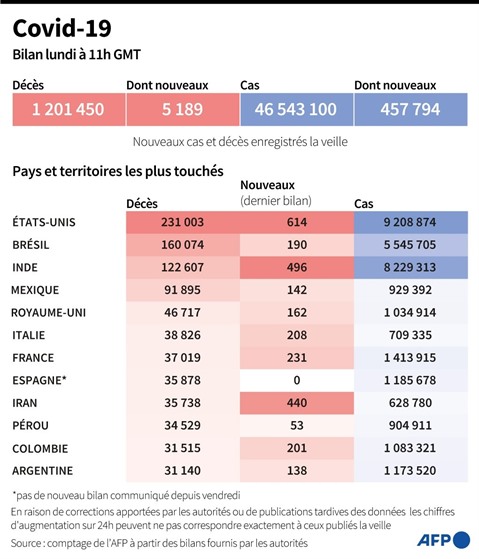 Covid-19

Bilan lundi à 11h GMT

| Décès | Dont nouveaux | Cas | Dont nouveaux |
|---|---|---|---|
| 1 201 450 | 5 189 | 46 543 100 | 457 794 |

Nouveaux cas et décès enregistrés la veille

Pays et territoires les plus touchés

| | Décès | Nouveaux (dernier bilan) | Cas |
|---|---|---|---|
| ÉTATS-UNIS | 231 003 | 614 | 9 208 874 |
| BRÉSIL | 160 074 | 190 | 5 545 705 |
| INDE | 122 607 | 496 | 8 229 313 |
| MEXIQUE | 91 895 | 142 | 929 392 |
| ROYAUME-UNI | 46 717 | 162 | 1 034 914 |
| ITALIE | 38 826 | 208 | 709 335 |
| FRANCE | 37 019 | 231 | 1 413 915 |
| ESPAGNE* | 35 878 | 0 | 1 185 678 |
| IRAN | 35 738 | 440 | 628 780 |
| PÉROU | 34 529 | 53 | 904 911 |
| COLOMBIE | 31 515 | 201 | 1 083 321 |
| ARGENTINE | 31 140 | 138 | 1 173 520 |

*pas de nouveau bilan communiqué depuis vendredi

En raison de corrections apportées par les autorités ou de publications tardives des données les chiffres d'augmentation sur 24h peuvent ne pas correspondre exactement à ceux publiés la veille

Source : comptage de l'AFP à partir des bilans fournis par les autorités

AFP